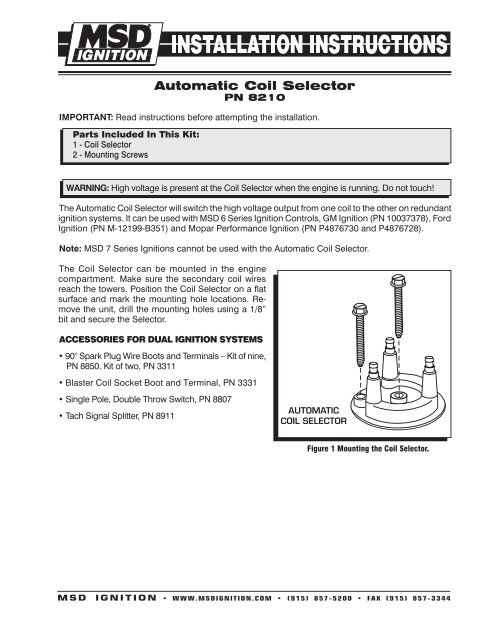 MSD IGNITION

INSTALLATION INSTRUCTIONS

Automatic Coil Selector
PN 8210

IMPORTANT: Read instructions before attempting the installation.

Parts Included In This Kit:
1 - Coil Selector
2 - Mounting Screws

WARNING: High voltage is present at the Coil Selector when the engine is running. Do not touch!

The Automatic Coil Selector will switch the high voltage output from one coil to the other on redundant ignition systems. It can be used with MSD 6 Series Ignition Controls, GM Ignition (PN 10037378), Ford Ignition (PN M-12199-B351) and Mopar Performance Ignition (PN P4876730 and P4876728).

Note: MSD 7 Series Ignitions cannot be used with the Automatic Coil Selector.

The Coil Selector can be mounted in the engine compartment. Make sure the secondary coil wires reach the towers. Position the Coil Selector on a flat surface and mark the mounting hole locations. Remove the unit, drill the mounting holes using a 1/8" bit and secure the Selector.

ACCESSORIES FOR DUAL IGNITION SYSTEMS

• 90° Spark Plug Wire Boots and Terminals – Kit of nine, PN 8850. Kit of two, PN 3311

• Blaster Coil Socket Boot and Terminal, PN 3331

• Single Pole, Double Throw Switch, PN 8807

• Tach Signal Splitter, PN 8911

AUTOMATIC COIL SELECTOR

Figure 1 Mounting the Coil Selector.

MSD IGNITION • WWW.MSDIGNITION.COM • (915) 857-5200 • FAX (915) 857-3344